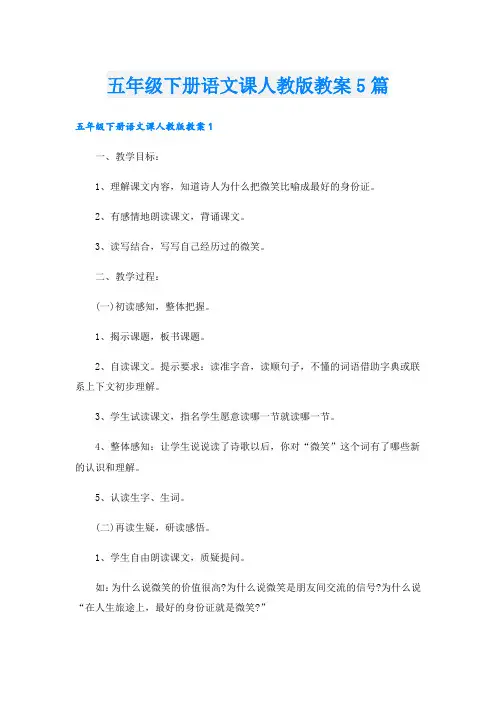 五年级下册语文课人教版教案5篇

五年级下册语文课人教版教案1

一、教学目标：

1、理解课文内容，知道诗人为什么把微笑比喻成最好的身份证。

2、有感情地朗读课文，背诵课文。

3、读写结合，写写自己经历过的微笑。

二、教学过程：

(一)初读感知，整体把握。

1、揭示课题，板书课题。

2、自读课文。提示要求：读准字音，读顺句子，不懂的词语借助字典或联系上下文初步理解。

3、学生试读课文，指名学生愿意读哪一节就读哪一节。

4、整体感知：让学生说说读了诗歌以后，你对“微笑”这个词有了哪些新的认识和理解。

5、认读生字、生词。

(二)再读生疑，研读感悟。

1、学生自由朗读课文，质疑提问。

如：为什么说微笑的价值很高?为什么说微笑是朋友间交流的信号?为什么说“在人生旅途上，最好的身份证就是微笑?”